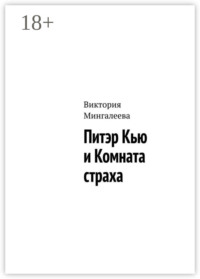 18+

Виктория Мингалеева

Питэр Кью и Комната страха